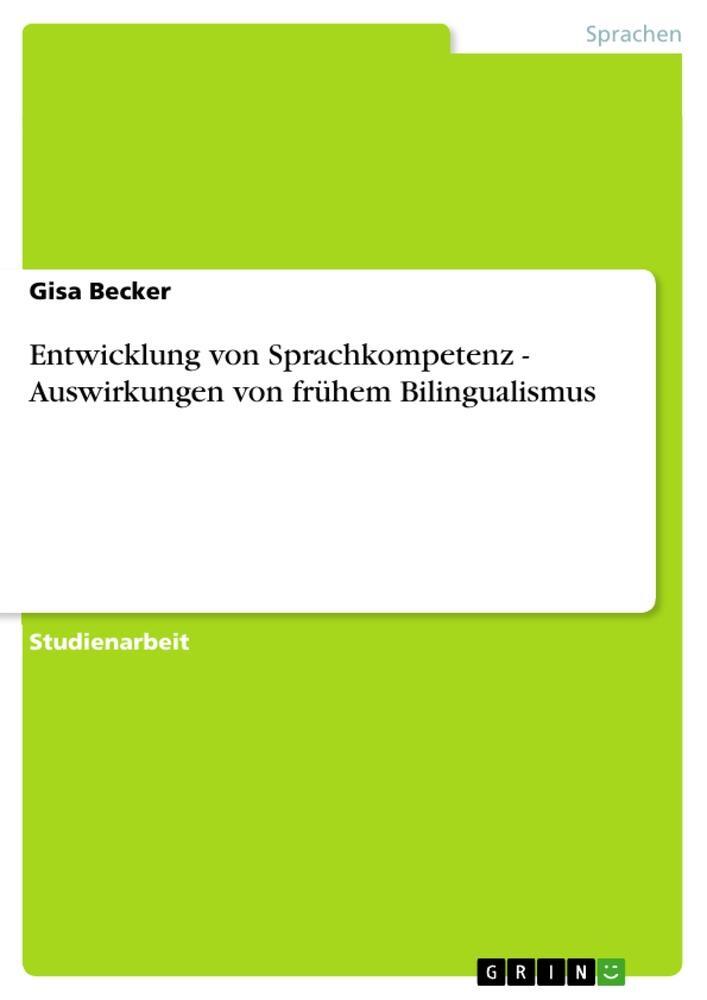 Sprachen

Gisa Becker

Entwicklung von Sprachkompetenz - Auswirkungen von frühem Bilingualismus

Studienarbeit

GRIN